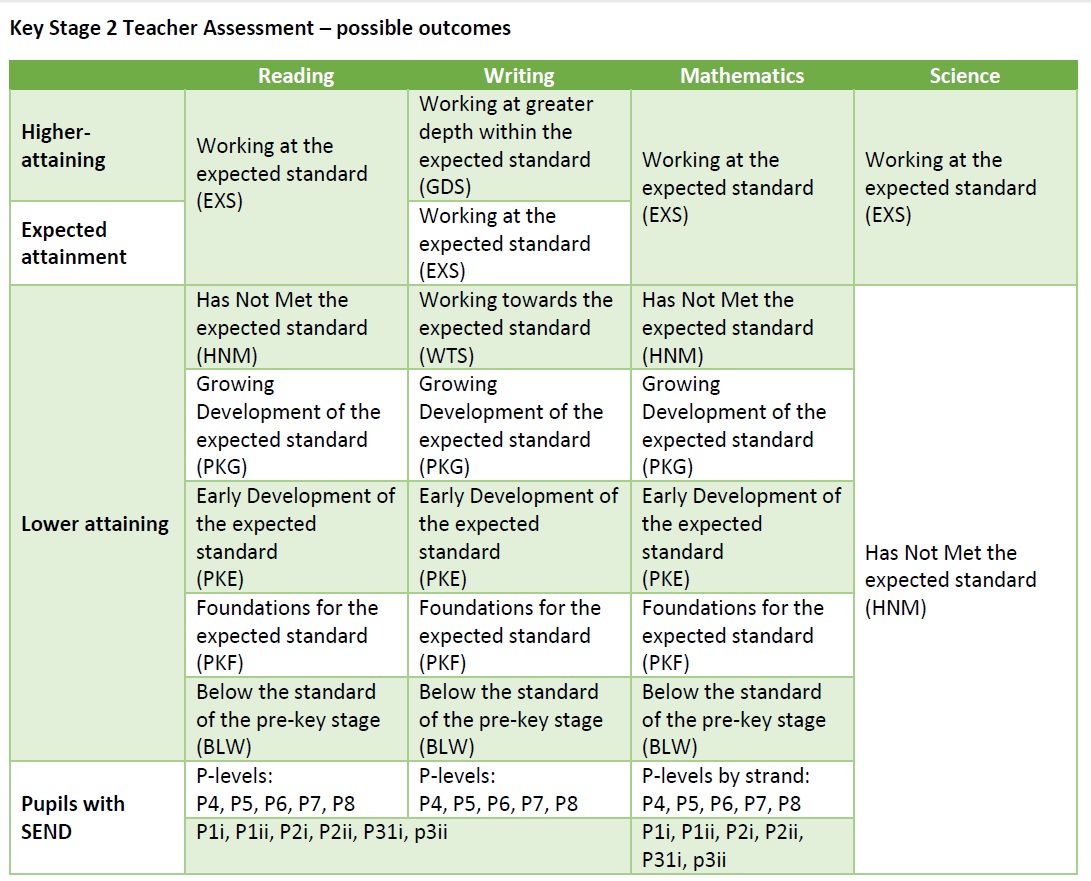 Key Stage 2 Teacher Assessment – possible outcomes

|  | Reading | Writing | Mathematics | Science |
|---|---|---|---|---|
| Higher-attaining | Working at the expected standard (EXS) | Working at greater depth within the expected standard (GDS) | Working at the expected standard (EXS) | Working at the expected standard (EXS) |
| Expected attainment |  | Working at the expected standard (EXS) |  |  |
| Lower attaining | Has Not Met the expected standard (HNM) | Working towards the expected standard (WTS) | Has Not Met the expected standard (HNM) | Has Not Met the expected standard (HNM) |
|  | Growing Development of the expected standard (PKG) | Growing Development of the expected standard (PKG) | Growing Development of the expected standard (PKG) |  |
|  | Early Development of the expected standard (PKE) | Early Development of the expected standard (PKE) | Early Development of the expected standard (PKE) |  |
|  | Foundations for the expected standard (PKF) | Foundations for the expected standard (PKF) | Foundations for the expected standard (PKF) |  |
|  | Below the standard of the pre-key stage (BLW) | Below the standard of the pre-key stage (BLW) | Below the standard of the pre-key stage (BLW) |  |
| Pupils with SEND | P-levels: P4, P5, P6, P7, P8 | P-levels: P4, P5, P6, P7, P8 | P-levels by strand: P4, P5, P6, P7, P8 |  |
|  | P1i, P1ii, P2i, P2ii, P31i, p3ii |  | P1i, P1ii, P2i, P2ii, P31i, p3ii |  |